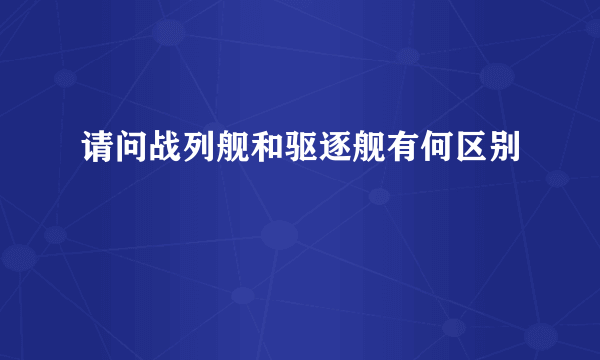 请问战列舰和驱逐舰有何区别